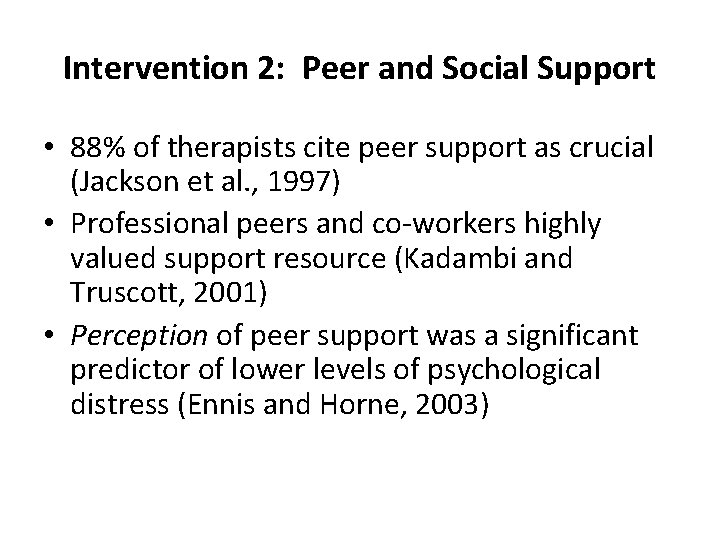 Intervention 2: Peer and Social Support

• 88% of therapists cite peer support as crucial (Jackson et al., 1997)
• Professional peers and co-workers highly valued support resource (Kadambi and Truscott, 2001)
• Perception of peer support was a significant predictor of lower levels of psychological distress (Ennis and Horne, 2003)